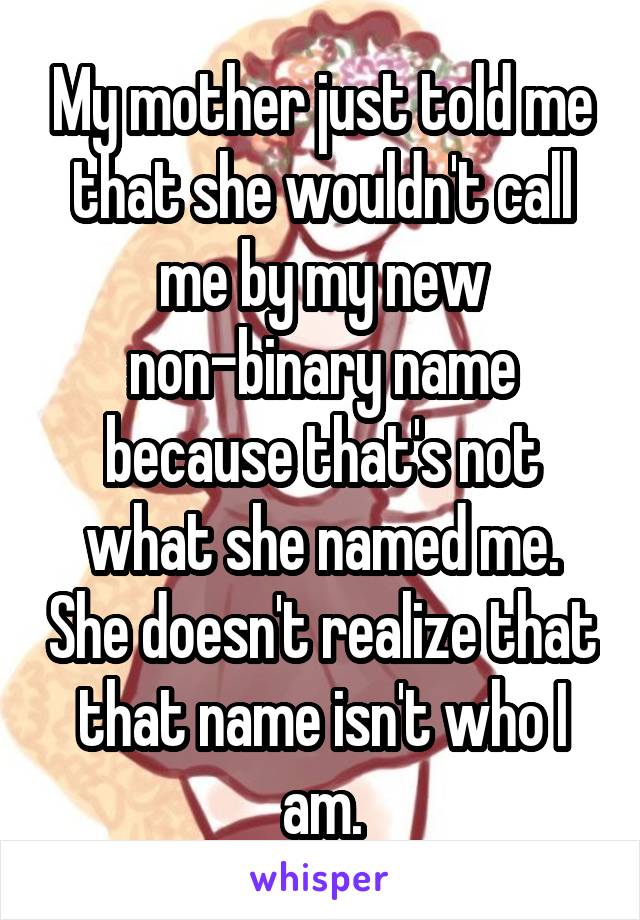 My mother just told me that she wouldn't call me by my new non-binary name because that's not what she named me. She doesn't realize that that name isn't who I am.

whisper